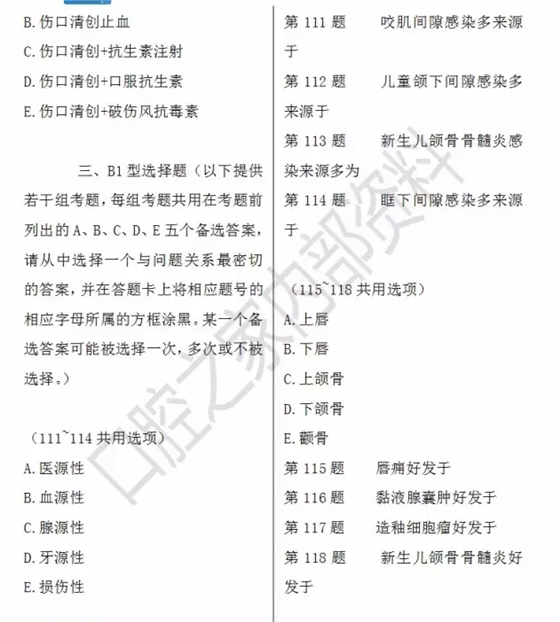 B.伤口清创止血

C.伤口清创+抗生素注射

D.伤口清创+口服抗生素

E.伤口清创+破伤风抗毒素

三、B1型选择题（以下提供若干组考题，每组考题共用在考题前列出的A、B、C、D、E五个备选答案，请从中选择一个与问题关系最密切的答案，并在答题卡上将相应题号的相应字母所属的方框涂黑。某一个备选答案可能被选择一次，多次或不被选择。）

（111~114共用选项）

A.医源性

B.血源性

C.腺源性

D.牙源性

E.损伤性

第111题 咬肌间隙感染多来源于

第112题 儿童颌下间隙感染多来源于

第113题 新生儿颌骨骨髓炎感染来源多为

第114题 眶下间隙感染多来源于

（115~118共用选项）

A.上唇

B.下唇

C.上颌骨

D.下颌骨

E.颧骨

第115题 唇痈好发于

第116题 黏液腺囊肿好发于

第117题 造釉细胞瘤好发于

第118题 新生儿颌骨骨髓炎好发于

口腔之家内部资料